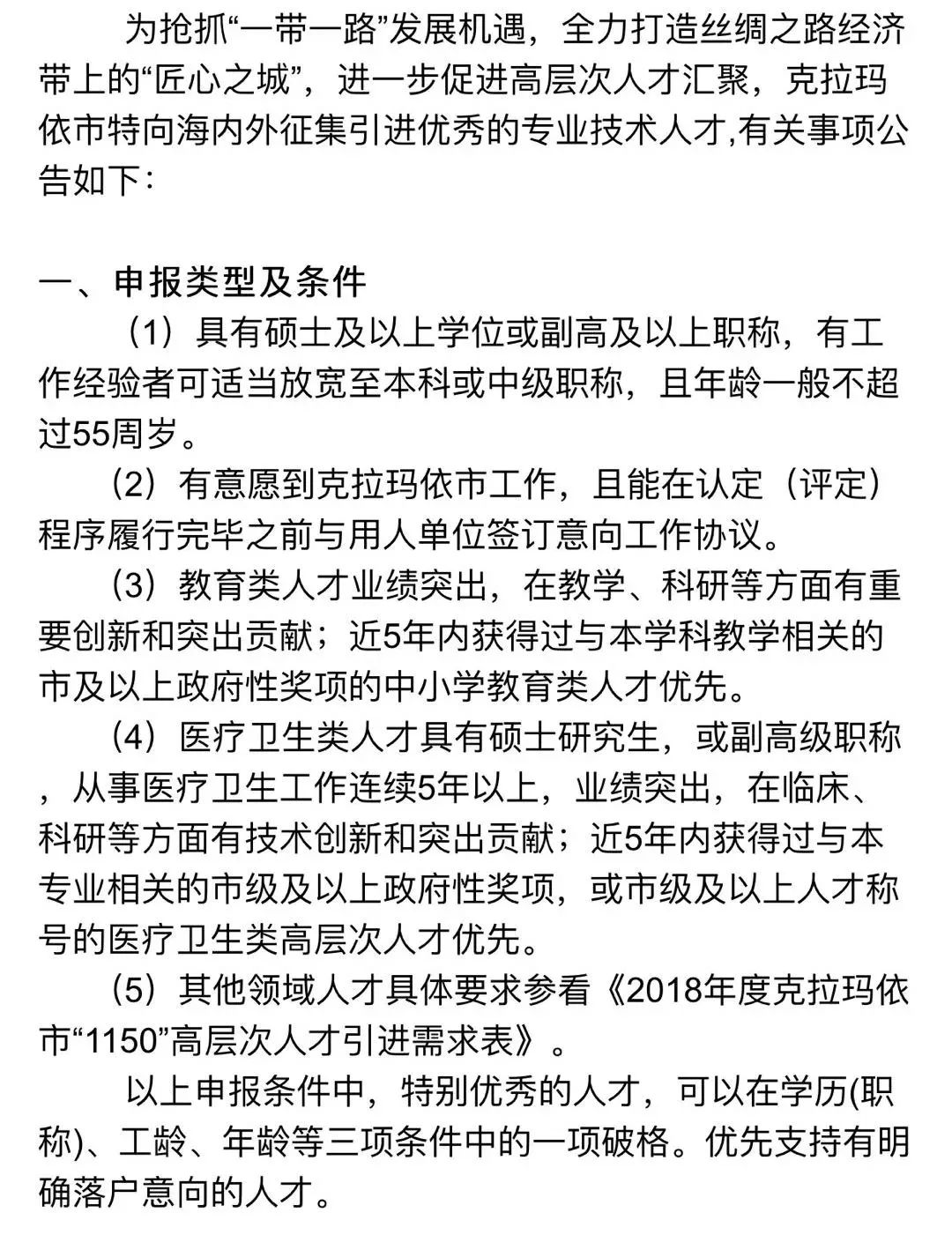 为抢抓“一带一路”发展机遇，全力打造丝绸之路经济带上的“匠心之城”，进一步促进高层次人才汇聚，克拉玛依市特向海内外征集引进优秀的专业技术人才,有关事项公告如下：

一、申报类型及条件

（1）具有硕士及以上学位或副高及以上职称，有工作经验者可适当放宽至本科或中级职称，且年龄一般不超过55周岁。

（2）有意愿到克拉玛依市工作，且能在认定（评定）程序履行完毕之前与用人单位签订意向工作协议。

（3）教育类人才业绩突出，在教学、科研等方面有重要创新和突出贡献；近5年内获得过与本学科教学相关的市及以上政府性奖项的中小学教育类人才优先。

（4）医疗卫生类人才具有硕士研究生，或副高级职称，从事医疗卫生工作连续5年以上，业绩突出，在临床、科研等方面有技术创新和突出贡献；近5年内获得过与本专业相关的市级及以上政府性奖项，或市级及以上人才称号的医疗卫生类高层次人才优先。

（5）其他领域人才具体要求参看《2018年度克拉玛依市“1150”高层次人才引进需求表》。

以上申报条件中，特别优秀的人才，可以在学历(职称)、工龄、年龄等三项条件中的一项破格。优先支持有明确落户意向的人才。